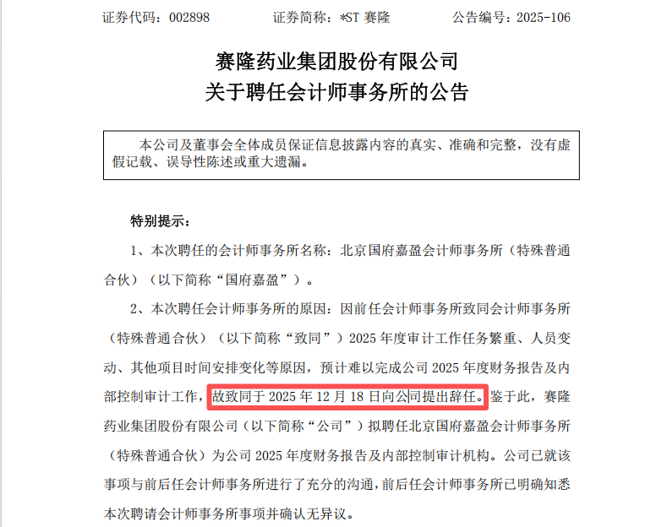 证券代码：002898　　　　证券简称：*ST 赛隆　　　　公告编号：2025-106

赛隆药业集团股份有限公司
关于聘任会计师事务所的公告

本公司及董事会全体成员保证信息披露内容的真实、准确和完整，没有虚假记载、误导性陈述或重大遗漏。

特别提示：

1、本次聘任的会计师事务所名称：北京国府嘉盈会计师事务所（特殊普通合伙）（以下简称“国府嘉盈”）。

2、本次聘任会计师事务所的原因：因前任会计师事务所致同会计师事务所（特殊普通合伙）（以下简称“致同”）2025 年度审计工作任务繁重、人员变动、其他项目时间安排变化等原因，预计难以完成公司 2025 年度财务报告及内部控制审计工作，故致同于 2025 年 12 月 18 日向公司提出辞任。鉴于此，赛隆药业集团股份有限公司（以下简称“公司”）拟聘任北京国府嘉盈会计师事务所（特殊普通合伙）为公司 2025 年度财务报告及内部控制审计机构。公司已就该事项与前后任会计师事务所进行了充分的沟通，前后任会计师事务所已明确知悉本次聘请会计师事务所事项并确认无异议。